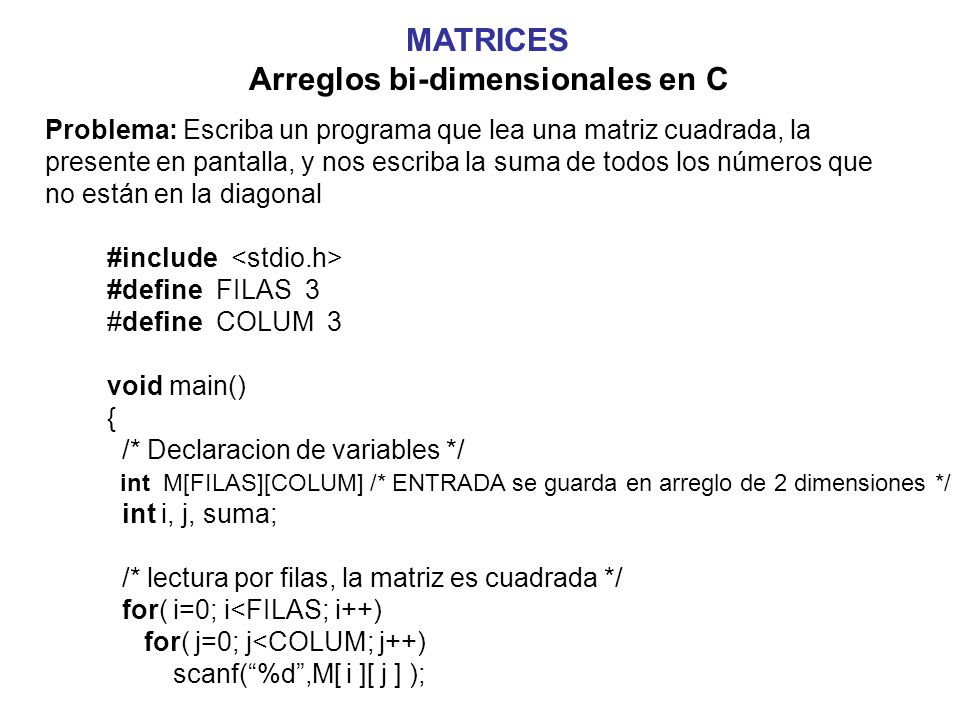 MATRICES
Arreglos bi-dimensionales en C

Problema: Escriba un programa que lea una matriz cuadrada, la presente en pantalla, y nos escriba la suma de todos los números que no están en la diagonal

#include <stdio.h>
#define FILAS 3
#define COLUM 3

void main()
{
/* Declaracion de variables */
int M[FILAS][COLUM] /* ENTRADA se guarda en arreglo de 2 dimensiones */
int i, j, suma;

/* lectura por filas, la matriz es cuadrada */
for( i=0; i<FILAS; i++)
for( j=0; j<COLUM; j++)
scanf(“%d”,M[ i ][ j ] );